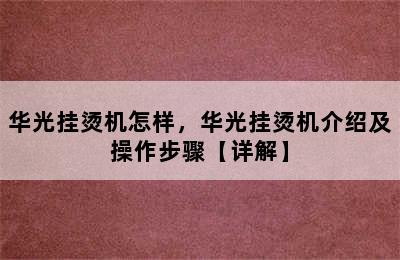 华光挂烫机怎样，华光挂烫机介绍及操作步骤【详解】